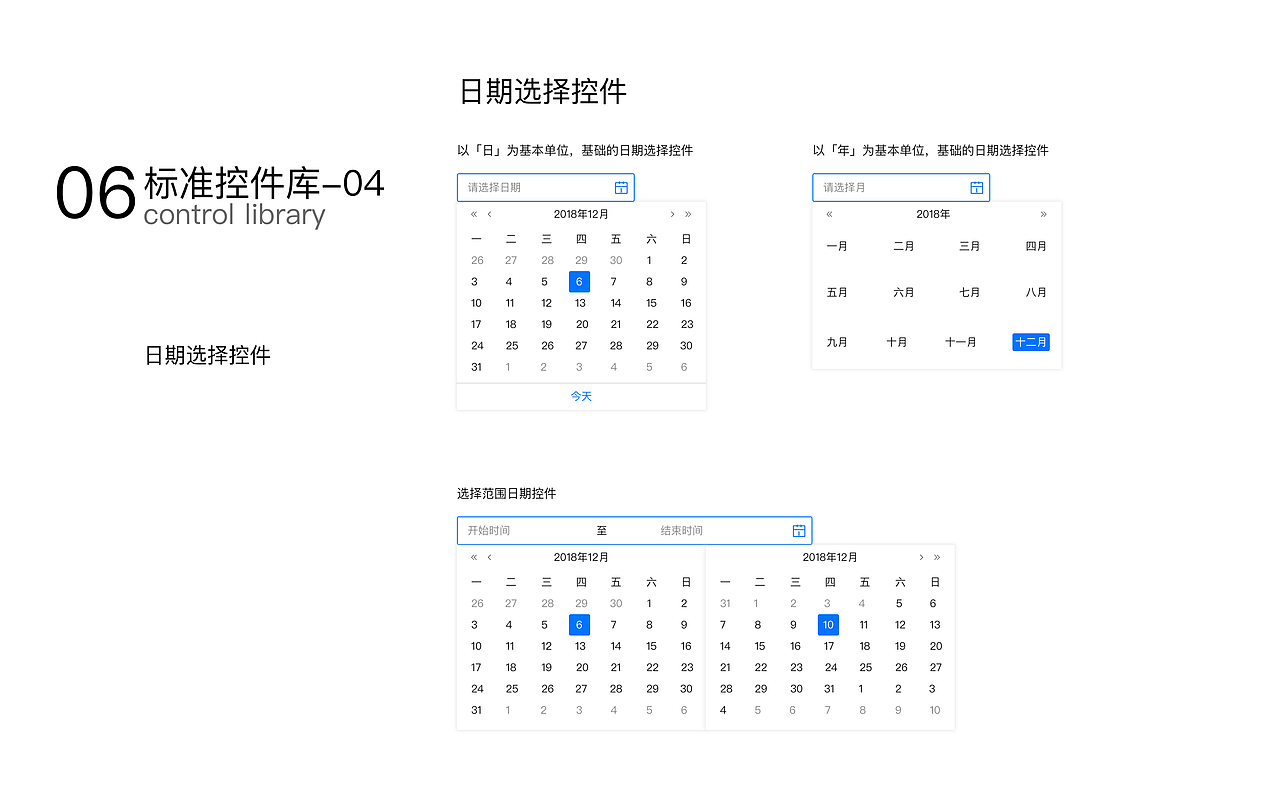 06 标准控件库-04
control library

日期选择控件

日期选择控件

以「日」为基本单位，基础的日期选择控件

请选择日期

« ‹ 2018年12月 › »

| 一 | 二 | 三 | 四 | 五 | 六 | 日 |
|---|---|---|---|---|---|---|
| 26 | 27 | 28 | 29 | 30 | 1 | 2 |
| 3 | 4 | 5 | 6 | 7 | 8 | 9 |
| 10 | 11 | 12 | 13 | 14 | 15 | 16 |
| 17 | 18 | 19 | 20 | 21 | 22 | 23 |
| 24 | 25 | 26 | 27 | 28 | 29 | 30 |
| 31 | 1 | 2 | 3 | 4 | 5 | 6 |

今天

以「年」为基本单位，基础的日期选择控件

请选择月

« 2018年 »

| 一月 | 二月 | 三月 | 四月 |
|---|---|---|---|
| 五月 | 六月 | 七月 | 八月 |
| 九月 | 十月 | 十一月 | 十二月 |

选择范围日期控件

开始时间 至 结束时间

« ‹ 2018年12月

| 一 | 二 | 三 | 四 | 五 | 六 | 日 |
|---|---|---|---|---|---|---|
| 26 | 27 | 28 | 29 | 30 | 1 | 2 |
| 3 | 4 | 5 | 6 | 7 | 8 | 9 |
| 10 | 11 | 12 | 13 | 14 | 15 | 16 |
| 17 | 18 | 19 | 20 | 21 | 22 | 23 |
| 24 | 25 | 26 | 27 | 28 | 29 | 30 |
| 31 | 1 | 2 | 3 | 4 | 5 | 6 |

2018年12月 › »

| 一 | 二 | 三 | 四 | 五 | 六 | 日 |
|---|---|---|---|---|---|---|
| 31 | 1 | 2 | 3 | 4 | 5 | 6 |
| 7 | 8 | 9 | 10 | 11 | 12 | 13 |
| 14 | 15 | 16 | 17 | 18 | 19 | 20 |
| 21 | 22 | 23 | 24 | 25 | 26 | 27 |
| 28 | 29 | 30 | 31 | 1 | 2 | 3 |
| 4 | 5 | 6 | 7 | 8 | 9 | 10 |